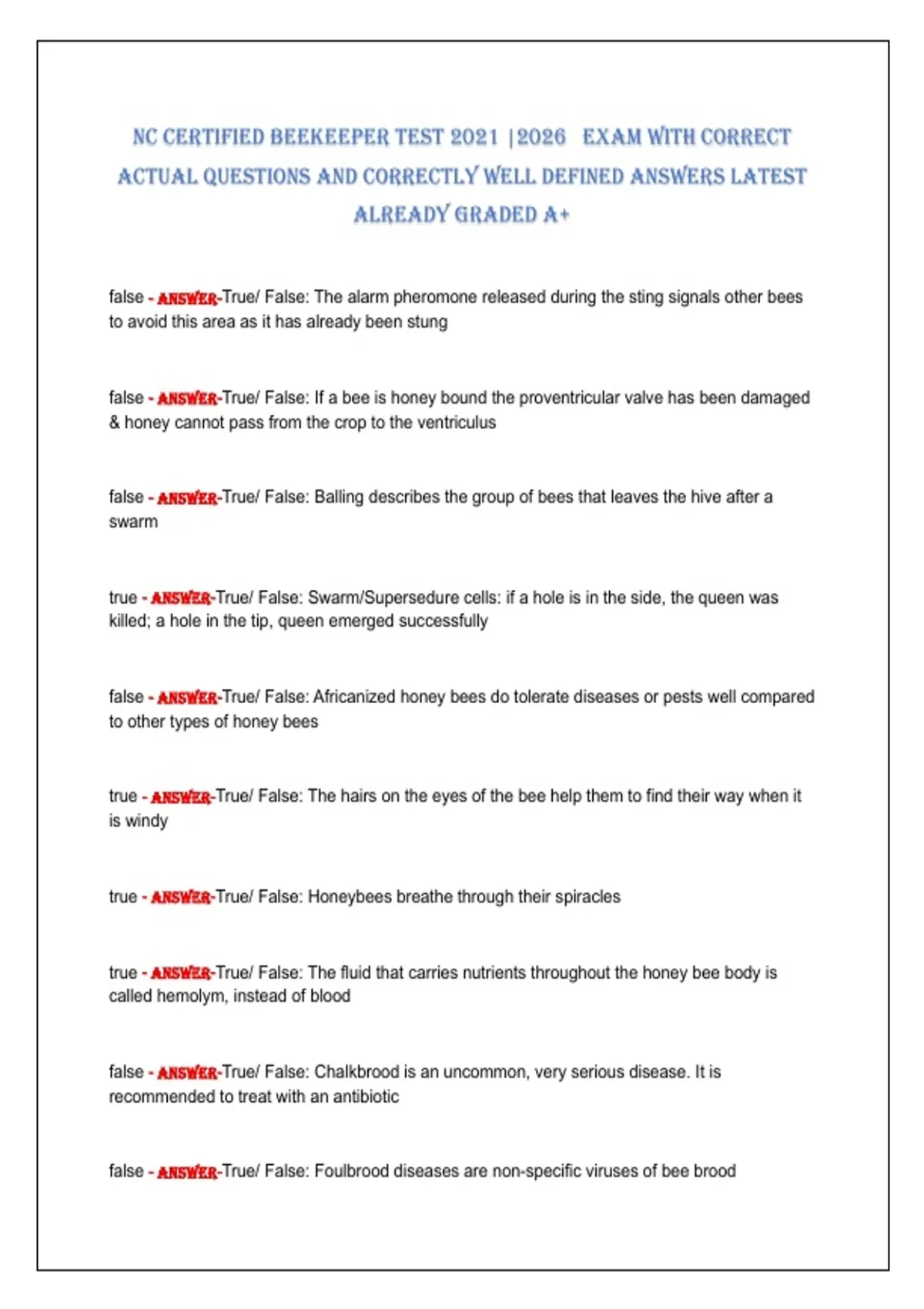 NC CERTIFIED BEEKEEPER TEST 2021 |2026 EXAM WITH CORRECT ACTUAL QUESTIONS AND CORRECTLY WELL DEFINED ANSWERS LATEST ALREADY GRADED A+

false - ANSWER-True/ False: The alarm pheromone released during the sting signals other bees to avoid this area as it has already been stung

false - ANSWER-True/ False: If a bee is honey bound the proventricular valve has been damaged & honey cannot pass from the crop to the ventriculus

false - ANSWER-True/ False: Balling describes the group of bees that leaves the hive after a swarm

true - ANSWER-True/ False: Swarm/Supersedure cells: if a hole is in the side, the queen was killed; a hole in the tip, queen emerged successfully

false - ANSWER-True/ False: Africanized honey bees do tolerate diseases or pests well compared to other types of honey bees

true - ANSWER-True/ False: The hairs on the eyes of the bee help them to find their way when it is windy

true - ANSWER-True/ False: Honeybees breathe through their spiracles

true - ANSWER-True/ False: The fluid that carries nutrients throughout the honey bee body is called hemolym, instead of blood

false - ANSWER-True/ False: Chalkbrood is an uncommon, very serious disease. It is recommended to treat with an antibiotic

false - ANSWER-True/ False: Foulbrood diseases are non-specific viruses of bee brood